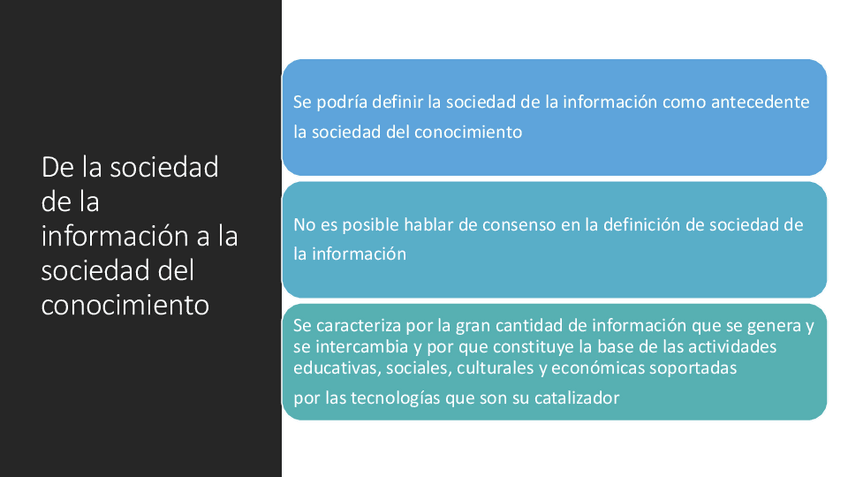 De la sociedad de la información a la sociedad del conocimiento

Se podría definir la sociedad de la información como antecedente la sociedad del conocimiento

No es posible hablar de consenso en la definición de sociedad de la información

Se caracteriza por la gran cantidad de información que se genera y se intercambia y por que constituye la base de las actividades educativas, sociales, culturales y económicas soportadas

por las tecnologías que son su catalizador